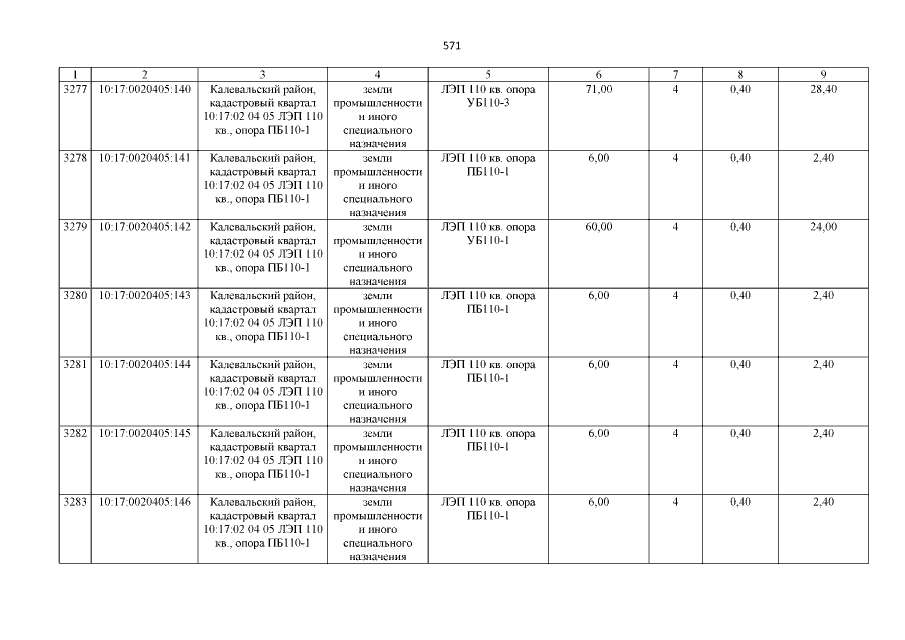 571

| 1 | 2 | 3 | 4 | 5 | 6 | 7 | 8 | 9 |
|---|---|---|---|---|---|---|---|---|
| 3277 | 10:17:0020405:140 | Калевальский район, кадастровый квартал 10:17:02 04 05 ЛЭП 110 кв., опора ПБ110-1 | земли промышленности и иного специального назначения | ЛЭП 110 кв. опора УБ110-3 | 71,00 | 4 | 0,40 | 28,40 |
| 3278 | 10:17:0020405:141 | Калевальский район, кадастровый квартал 10:17:02 04 05 ЛЭП 110 кв., опора ПБ110-1 | земли промышленности и иного специального назначения | ЛЭП 110 кв. опора ПБ110-1 | 6,00 | 4 | 0,40 | 2,40 |
| 3279 | 10:17:0020405:142 | Калевальский район, кадастровый квартал 10:17:02 04 05 ЛЭП 110 кв., опора ПБ110-1 | земли промышленности и иного специального назначения | ЛЭП 110 кв. опора УБ110-1 | 60,00 | 4 | 0,40 | 24,00 |
| 3280 | 10:17:0020405:143 | Калевальский район, кадастровый квартал 10:17:02 04 05 ЛЭП 110 кв., опора ПБ110-1 | земли промышленности и иного специального назначения | ЛЭП 110 кв. опора ПБ110-1 | 6,00 | 4 | 0,40 | 2,40 |
| 3281 | 10:17:0020405:144 | Калевальский район, кадастровый квартал 10:17:02 04 05 ЛЭП 110 кв., опора ПБ110-1 | земли промышленности и иного специального назначения | ЛЭП 110 кв. опора ПБ110-1 | 6,00 | 4 | 0,40 | 2,40 |
| 3282 | 10:17:0020405:145 | Калевальский район, кадастровый квартал 10:17:02 04 05 ЛЭП 110 кв., опора ПБ110-1 | земли промышленности и иного специального назначения | ЛЭП 110 кв. опора ПБ110-1 | 6,00 | 4 | 0,40 | 2,40 |
| 3283 | 10:17:0020405:146 | Калевальский район, кадастровый квартал 10:17:02 04 05 ЛЭП 110 кв., опора ПБ110-1 | земли промышленности и иного специального назначения | ЛЭП 110 кв. опора ПБ110-1 | 6,00 | 4 | 0,40 | 2,40 |